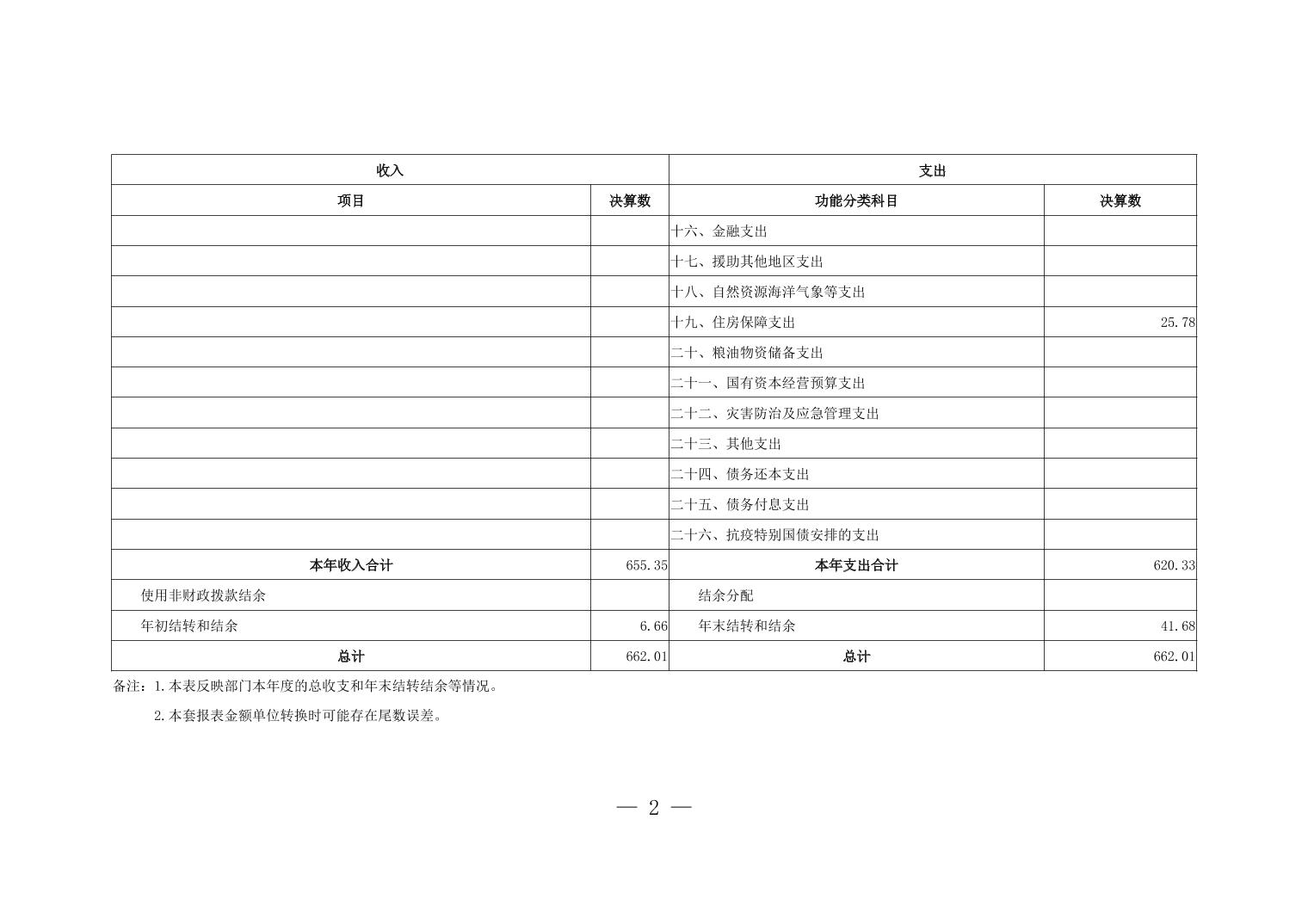 | 收入 | | 支出 | |
|---|---|---|---|
| 项目 | 决算数 | 功能分类科目 | 决算数 |
| | | 十六、金融支出 | |
| | | 十七、援助其他地区支出 | |
| | | 十八、自然资源海洋气象等支出 | |
| | | 十九、住房保障支出 | 25.78 |
| | | 二十、粮油物资储备支出 | |
| | | 二十一、国有资本经营预算支出 | |
| | | 二十二、灾害防治及应急管理支出 | |
| | | 二十三、其他支出 | |
| | | 二十四、债务还本支出 | |
| | | 二十五、债务付息支出 | |
| | | 二十六、抗疫特别国债安排的支出 | |
| 本年收入合计 | 655.35 | 本年支出合计 | 620.33 |
| 使用非财政拨款结余 | | 结余分配 | |
| 年初结转和结余 | 6.66 | 年末结转和结余 | 41.68 |
| 总计 | 662.01 | 总计 | 662.01 |

备注：1.本表反映部门本年度的总收支和年末结转结余等情况。

2.本套报表金额单位转换时可能存在尾数误差。

— 2 —